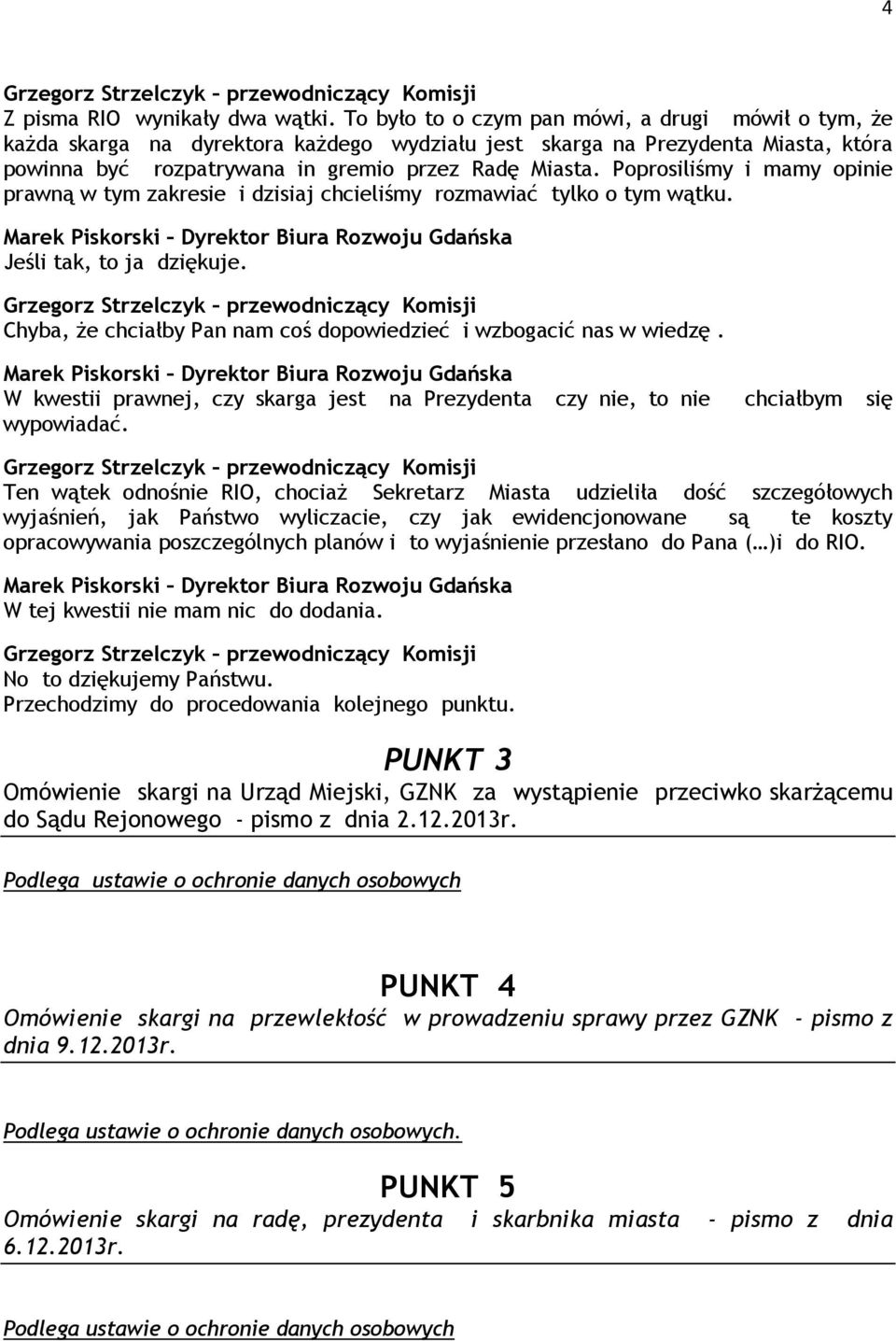 4

Grzegorz Strzelczyk – przewodniczący Komisji
Z pisma RIO wynikały dwa wątki. To było to o czym pan mówi, a drugi mówił o tym, że każda skarga na dyrektora każdego wydziału jest skarga na Prezydenta Miasta, która powinna być rozpatrywana in gremio przez Radę Miasta. Poprosiliśmy i mamy opinie prawną w tym zakresie i dzisiaj chcieliśmy rozmawiać tylko o tym wątku.

Marek Piskorski – Dyrektor Biura Rozwoju Gdańska
Jeśli tak, to ja dziękuje.

Grzegorz Strzelczyk – przewodniczący Komisji
Chyba, że chciałby Pan nam coś dopowiedzieć i wzbogacić nas w wiedzę .

Marek Piskorski – Dyrektor Biura Rozwoju Gdańska
W kwestii prawnej, czy skarga jest na Prezydenta czy nie, to nie chciałbym się wypowiadać.

Grzegorz Strzelczyk – przewodniczący Komisji
Ten wątek odnośnie RIO, chociaż Sekretarz Miasta udzieliła dość szczegółowych wyjaśnień, jak Państwo wyliczacie, czy jak ewidencjonowane są te koszty opracowywania poszczególnych planów i to wyjaśnienie przesłano do Pana (…)i do RIO.

Marek Piskorski – Dyrektor Biura Rozwoju Gdańska
W tej kwestii nie mam nic do dodania.

Grzegorz Strzelczyk – przewodniczący Komisji
No to dziękujemy Państwu.
Przechodzimy do procedowania kolejnego punktu.

PUNKT 3
Omówienie skargi na Urząd Miejski, GZNK za wystąpienie przeciwko skarżącemu do Sądu Rejonowego - pismo z dnia 2.12.2013r.

Podlega ustawie o ochronie danych osobowych

PUNKT 4
Omówienie skargi na przewlekłość w prowadzeniu sprawy przez GZNK - pismo z dnia 9.12.2013r.

Podlega ustawie o ochronie danych osobowych.

PUNKT 5
Omówienie skargi na radę, prezydenta i skarbnika miasta - pismo z dnia 6.12.2013r.

Podlega ustawie o ochronie danych osobowych